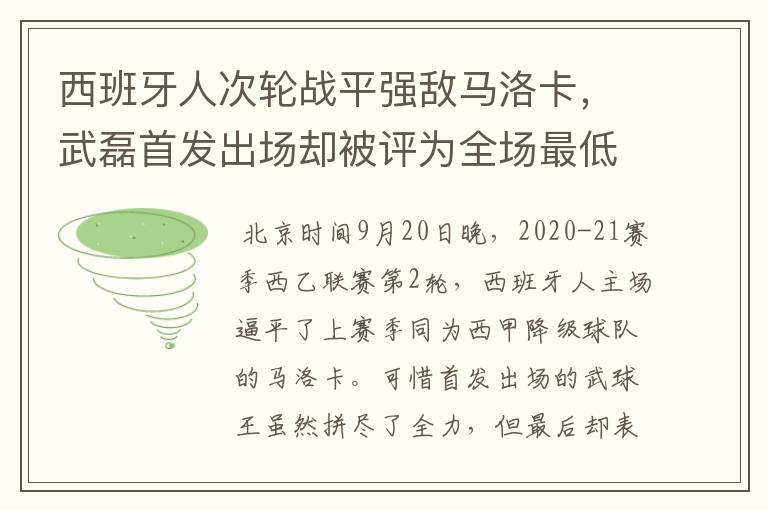 西班牙人次轮战平强敌马洛卡，武磊首发出场却被评为全场最低

北京时间9月20日晚，2020-21赛季西乙联赛第2轮，西班牙人主场逼平了上赛季同为西甲降级球队的马洛卡。可惜首发出场的武球王虽然拼尽了全力，但最后却表